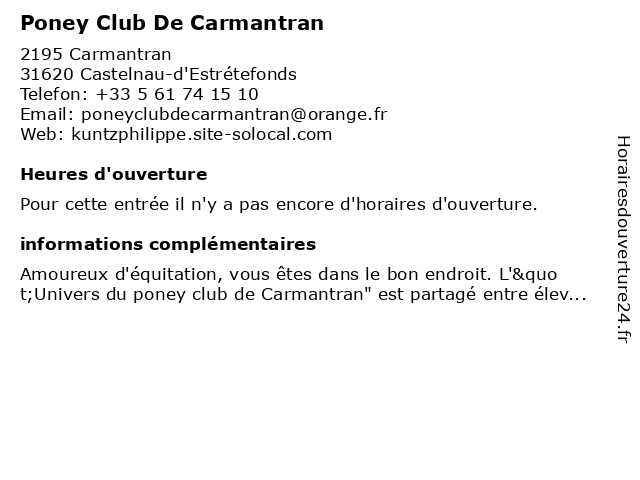 Poney Club De Carmantran

2195 Carmantran
31620 Castelnau-d'Estrétefonds
Telefon: +33 5 61 74 15 10
Email: poneyclubdecarmantran@orange.fr
Web: kuntzphilippe.site-solocal.com

Heures d'ouverture

Pour cette entrée il n'y a pas encore d'horaires d'ouverture.

informations complémentaires

Amoureux d'équitation, vous êtes dans le bon endroit. L'&quot;Univers du poney club de Carmantran" est partagé entre élev...

Horairesdouverture24.fr